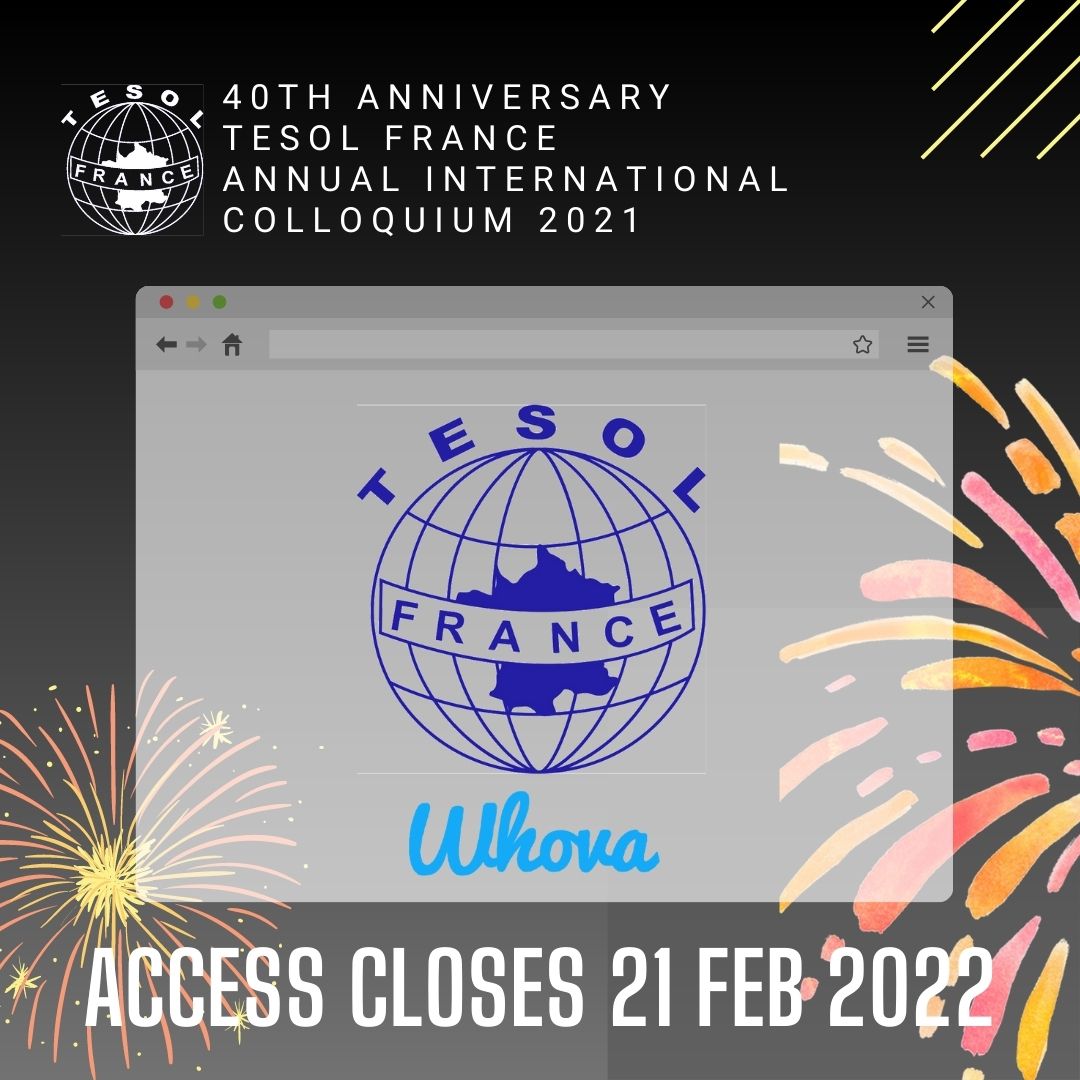 TESOL FRANCE

40TH ANNIVERSARY TESOL FRANCE ANNUAL INTERNATIONAL COLLOQUIUM 2021

TESOL FRANCE

Whova

ACCESS CLOSES 21 FEB 2022